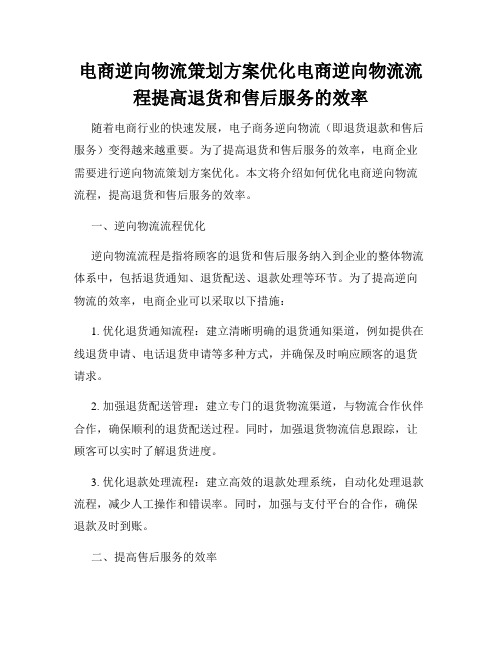 电商逆向物流策划方案优化电商逆向物流流程提高退货和售后服务的效率

随着电商行业的快速发展，电子商务逆向物流（即退货退款和售后服务）变得越来越重要。为了提高退货和售后服务的效率，电商企业需要进行逆向物流策划方案优化。本文将介绍如何优化电商逆向物流流程，提高退货和售后服务的效率。

一、逆向物流流程优化

逆向物流流程是指将顾客的退货和售后服务纳入到企业的整体物流体系中，包括退货通知、退货配送、退款处理等环节。为了提高逆向物流的效率，电商企业可以采取以下措施：

1. 优化退货通知流程：建立清晰明确的退货通知渠道，例如提供在线退货申请、电话退货申请等多种方式，并确保及时响应顾客的退货请求。

2. 加强退货配送管理：建立专门的退货物流渠道，与物流合作伙伴合作，确保顺利的退货配送过程。同时，加强退货物流信息跟踪，让顾客可以实时了解退货进度。

3. 优化退款处理流程：建立高效的退款处理系统，自动化处理退款流程，减少人工操作和错误率。同时，加强与支付平台的合作，确保退款及时到账。

二、提高售后服务的效率